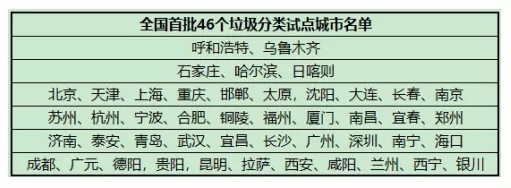 | 全国首批46个垃圾分类试点城市名单 |
|---|
| 呼和浩特、乌鲁木齐 |
| 石家庄、哈尔滨、日喀则 |
| 北京、天津、上海、重庆、邯郸、太原，沈阳、大连、长春、南京 |
| 苏州、杭州、宁波、合肥、铜陵、福州、厦门、南昌、宜春、郑州 |
| 济南、泰安、青岛、武汉、宜昌、长沙、广州、深圳、南宁、海口 |
| 成都、广元、德阳，贵阳，昆明、拉萨、西安、咸阳、兰州、西宁、银川 |